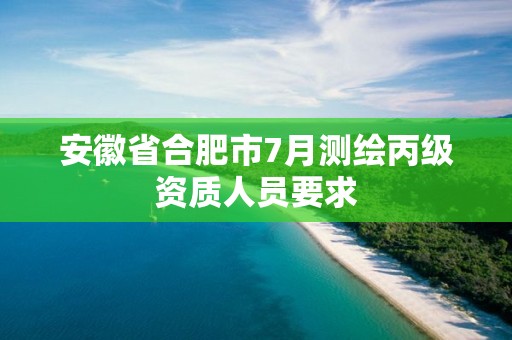 安徽省合肥市7月测绘丙级资质人员要求